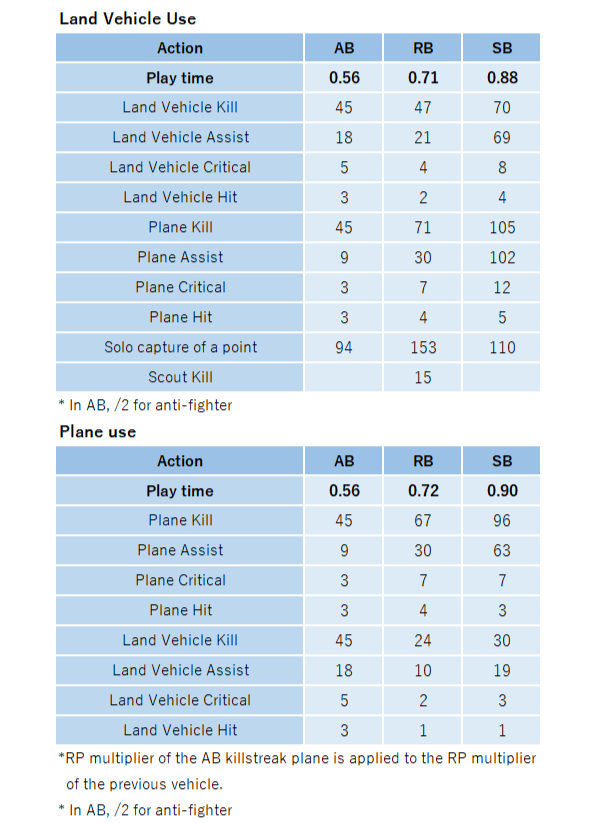 Land Vehicle Use

| Action | AB | RB | SB |
|---|---|---|---|
| Play time | 0.56 | 0.71 | 0.88 |
| Land Vehicle Kill | 45 | 47 | 70 |
| Land Vehicle Assist | 18 | 21 | 69 |
| Land Vehicle Critical | 5 | 4 | 8 |
| Land Vehicle Hit | 3 | 2 | 4 |
| Plane Kill | 45 | 71 | 105 |
| Plane Assist | 9 | 30 | 102 |
| Plane Critical | 3 | 7 | 12 |
| Plane Hit | 3 | 4 | 5 |
| Solo capture of a point | 94 | 153 | 110 |
| Scout Kill | | 15 | |

* In AB, /2 for anti-fighter

Plane use

| Action | AB | RB | SB |
|---|---|---|---|
| Play time | 0.56 | 0.72 | 0.90 |
| Plane Kill | 45 | 67 | 96 |
| Plane Assist | 9 | 30 | 63 |
| Plane Critical | 3 | 7 | 7 |
| Plane Hit | 3 | 4 | 3 |
| Land Vehicle Kill | 45 | 24 | 30 |
| Land Vehicle Assist | 18 | 10 | 19 |
| Land Vehicle Critical | 5 | 2 | 3 |
| Land Vehicle Hit | 3 | 1 | 1 |

*RP multiplier of the AB killstreak plane is applied to the RP multiplier of the previous vehicle.

* In AB, /2 for anti-fighter